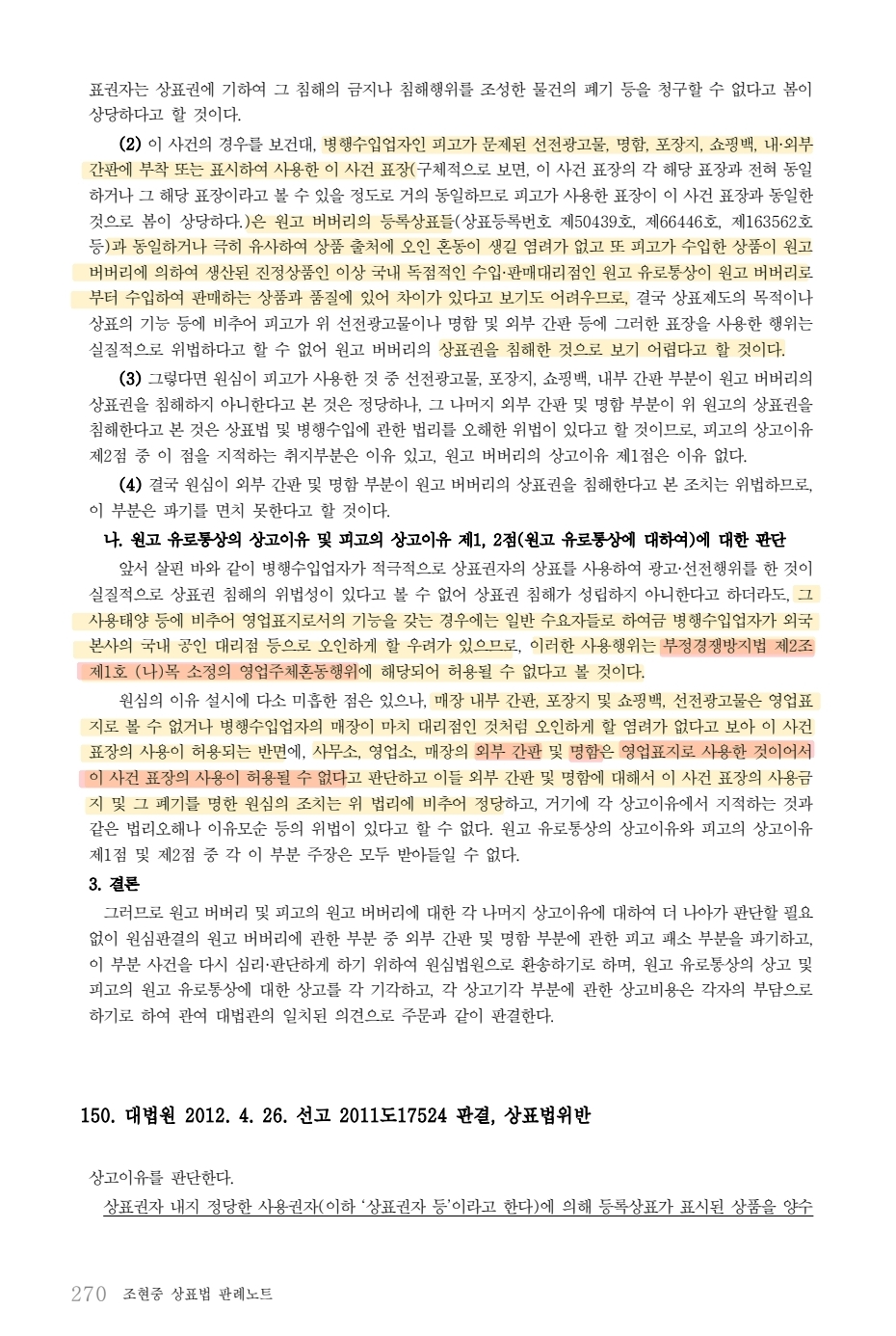 표권자는 상표권에 기하여 그 침해의 금지나 침해행위를 조성한 물건의 폐기 등을 청구할 수 없다고 봄이 상당하다고 할 것이다.

(2) 이 사건의 경우를 보건대, 병행수입업자인 피고가 문제된 선전광고물, 명함, 포장지, 쇼핑백, 내·외부 간판에 부착 또는 표시하여 사용한 이 사건 표장(구체적으로 보면, 이 사건 표장의 각 해당 표장과 전혀 동일하거나 그 해당 표장이라고 볼 수 있을 정도로 거의 동일하므로 피고가 사용한 표장이 이 사건 표장과 동일한 것으로 봄이 상당하다.)은 원고 버버리의 등록상표들(상표등록번호 제50439호, 제66446호, 제163562호 등)과 동일하거나 극히 유사하여 상품 출처에 오인 혼동이 생길 염려가 없고 또 피고가 수입한 상품이 원고 버버리에 의하여 생산된 진정상품인 이상 국내 독점적인 수입·판매대리점인 원고 유로통상이 원고 버버리로부터 수입하여 판매하는 상품과 품질에 있어 차이가 있다고 보기도 어려우므로, 결국 상표제도의 목적이나 상표의 기능 등에 비추어 피고가 위 선전광고물이나 명함 및 외부 간판 등에 그러한 표장을 사용한 행위는 실질적으로 위법하다고 할 수 없어 원고 버버리의 상표권을 침해한 것으로 보기 어렵다고 할 것이다.

(3) 그렇다면 원심이 피고가 사용한 것 중 선전광고물, 포장지, 쇼핑백, 내부 간판 부분이 원고 버버리의 상표권을 침해하지 아니한다고 본 것은 정당하나, 그 나머지 외부 간판 및 명함 부분이 위 원고의 상표권을 침해한다고 본 것은 상표법 및 병행수입에 관한 법리를 오해한 위법이 있다고 할 것이므로, 피고의 상고이유 제2점 중 이 점을 지적하는 취지부분은 이유 있고, 원고 버버리의 상고이유 제1점은 이유 없다.

(4) 결국 원심이 외부 간판 및 명함 부분이 원고 버버리의 상표권을 침해한다고 본 조치는 위법하므로, 이 부분은 파기를 면치 못한다고 할 것이다.

나. 원고 유로통상의 상고이유 및 피고의 상고이유 제1, 2점(원고 유로통상에 대하여)에 대한 판단

앞서 살핀 바와 같이 병행수입업자가 적극적으로 상표권자의 상표를 사용하여 광고·선전행위를 한 것이 실질적으로 상표권 침해의 위법성이 있다고 볼 수 없어 상표권 침해가 성립하지 아니한다고 하더라도, 그 사용태양 등에 비추어 영업표지로서의 기능을 갖는 경우에는 일반 수요자들로 하여금 병행수입업자가 외국 본사의 국내 공인 대리점 등으로 오인하게 할 우려가 있으므로, 이러한 사용행위는 부정경쟁방지법 제2조 제1호 (나)목 소정의 영업주체혼동행위에 해당되어 허용될 수 없다고 볼 것이다.

원심의 이유 설시에 다소 미흡한 점은 있으나, 매장 내부 간판, 포장지 및 쇼핑백, 선전광고물은 영업표지로 볼 수 없거나 병행수입업자의 매장이 마치 대리점인 것처럼 오인하게 할 염려가 없다고 보아 이 사건 표장의 사용이 허용되는 반면에, 사무소, 영업소, 매장의 외부 간판 및 명함은 영업표지로 사용한 것이어서 이 사건 표장의 사용이 허용될 수 없다고 판단하고 이들 외부 간판 및 명함에 대해서 이 사건 표장의 사용금지 및 그 폐기를 명한 원심의 조치는 위 법리에 비추어 정당하고, 거기에 각 상고이유에서 지적하는 것과 같은 법리오해나 이유모순 등의 위법이 있다고 할 수 없다. 원고 유로통상의 상고이유와 피고의 상고이유 제1점 및 제2점 중 각 이 부분 주장은 모두 받아들일 수 없다.

3. 결론

그러므로 원고 버버리 및 피고의 원고 버버리에 대한 각 나머지 상고이유에 대하여 더 나아가 판단할 필요 없이 원심판결의 원고 버버리에 관한 부분 중 외부 간판 및 명함 부분에 관한 피고 패소 부분을 파기하고, 이 부분 사건을 다시 심리·판단하게 하기 위하여 원심법원으로 환송하기로 하며, 원고 유로통상의 상고 및 피고의 원고 유로통상에 대한 상고를 각 기각하고, 각 상고기각 부분에 관한 상고비용은 각자의 부담으로 하기로 하여 관여 대법관의 일치된 의견으로 주문과 같이 판결한다.

150. 대법원 2012. 4. 26. 선고 2011도17524 판결, 상표법위반

상고이유를 판단한다.

상표권자 내지 정당한 사용권자(이하 '상표권자 등'이라고 한다)에 의해 등록상표가 표시된 상품을 양수

270 조현중 상표법 판례노트